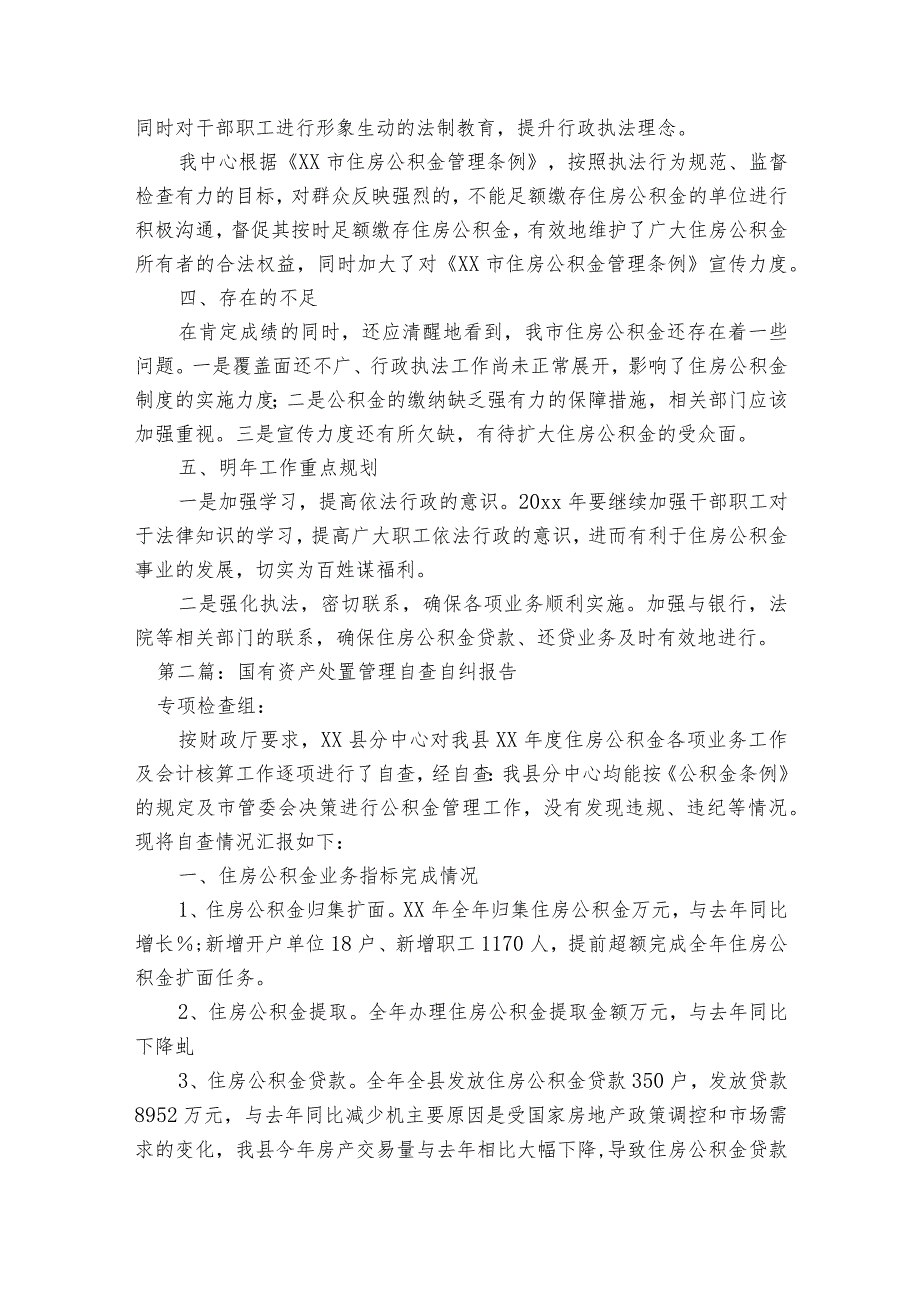 同时对干部职工进行形象生动的法制教育，提升行政执法理念。

我中心根据《XX市住房公积金管理条例》，按照执法行为规范、监督检查有力的目标，对群众反映强烈的，不能足额缴存住房公积金的单位进行积极沟通，督促其按时足额缴存住房公积金，有效地维护了广大住房公积金所有者的合法权益，同时加大了对《XX市住房公积金管理条例》宣传力度。

四、存在的不足

在肯定成绩的同时，还应清醒地看到，我市住房公积金还存在着一些问题。一是覆盖面还不广、行政执法工作尚未正常展开，影响了住房公积金制度的实施力度；二是公积金的缴纳缺乏强有力的保障措施，相关部门应该加强重视。三是宣传力度还有所欠缺，有待扩大住房公积金的受众面。

五、明年工作重点规划

一是加强学习，提高依法行政的意识。20xx年要继续加强干部职工对于法律知识的学习，提高广大职工依法行政的意识，进而有利于住房公积金事业的发展，切实为百姓谋福利。

二是强化执法，密切联系，确保各项业务顺利实施。加强与银行，法院等相关部门的联系，确保住房公积金贷款、还贷业务及时有效地进行。

第二篇：国有资产处置管理自查自纠报告

专项检查组：

按财政厅要求，XX县分中心对我县XX年度住房公积金各项业务工作及会计核算工作逐项进行了自查，经自查：我县分中心均能按《公积金条例》的规定及市管委会决策进行公积金管理工作，没有发现违规、违纪等情况。现将自查情况汇报如下：

一、住房公积金业务指标完成情况

1、住房公积金归集扩面。XX年全年归集住房公积金万元，与去年同比增长%；新增开户单位18户、新增职工1170人，提前超额完成全年住房公积金扩面任务。

2、住房公积金提取。全年办理住房公积金提取金额万元，与去年同比下降虬

3、住房公积金贷款。全年全县发放住房公积金贷款350户，发放贷款8952万元，与去年同比减少机主要原因是受国家房地产政策调控和市场需求的变化，我县今年房产交易量与去年相比大幅下降，导致住房公积金贷款